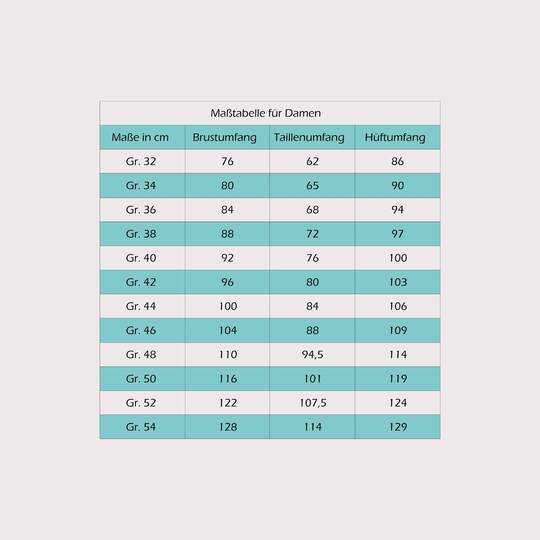 Maßtabelle für Damen

| Maße in cm | Brustumfang | Taillenumfang | Hüftumfang |
|---|---|---|---|
| Gr. 32 | 76 | 62 | 86 |
| Gr. 34 | 80 | 65 | 90 |
| Gr. 36 | 84 | 68 | 94 |
| Gr. 38 | 88 | 72 | 97 |
| Gr. 40 | 92 | 76 | 100 |
| Gr. 42 | 96 | 80 | 103 |
| Gr. 44 | 100 | 84 | 106 |
| Gr. 46 | 104 | 88 | 109 |
| Gr. 48 | 110 | 94,5 | 114 |
| Gr. 50 | 116 | 101 | 119 |
| Gr. 52 | 122 | 107,5 | 124 |
| Gr. 54 | 128 | 114 | 129 |